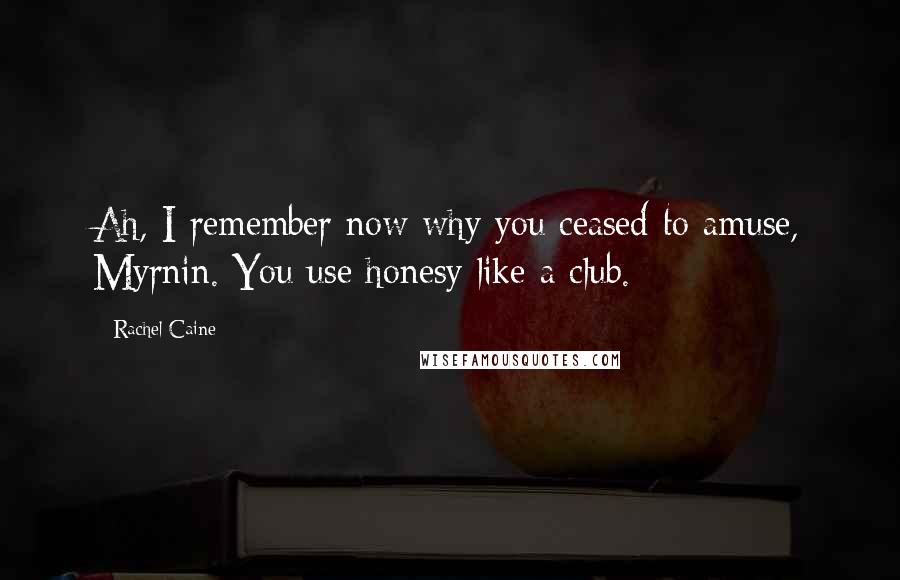 Ah, I remember now why you ceased to amuse, Myrnin. You use honesy like a club.

Rachel Caine

WISEFAMOUSQUOTES.COM